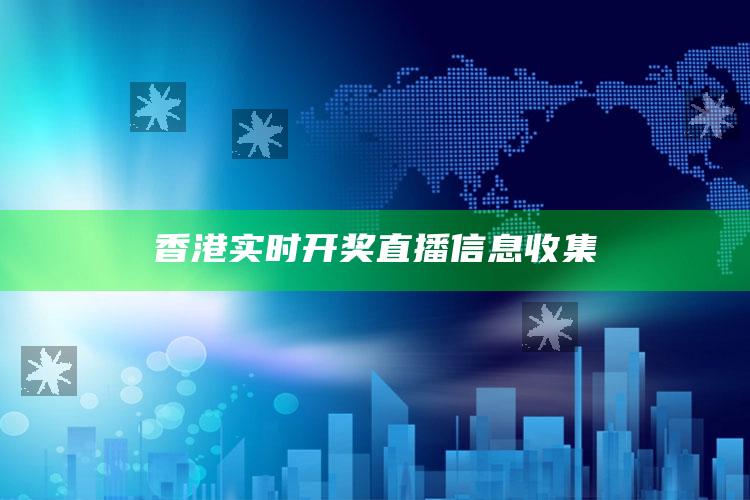 香港实时开奖直播信息收集